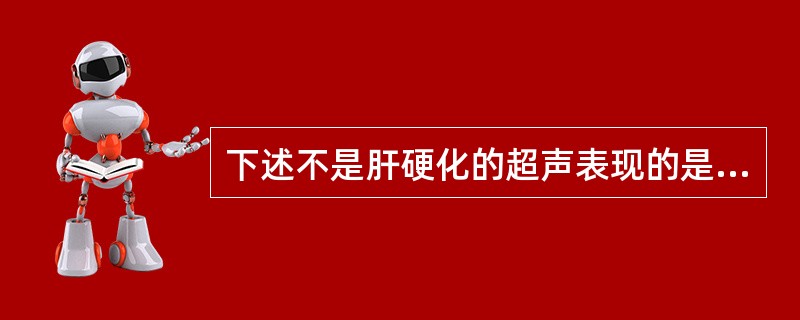 下述不是肝硬化的超声表现的是...